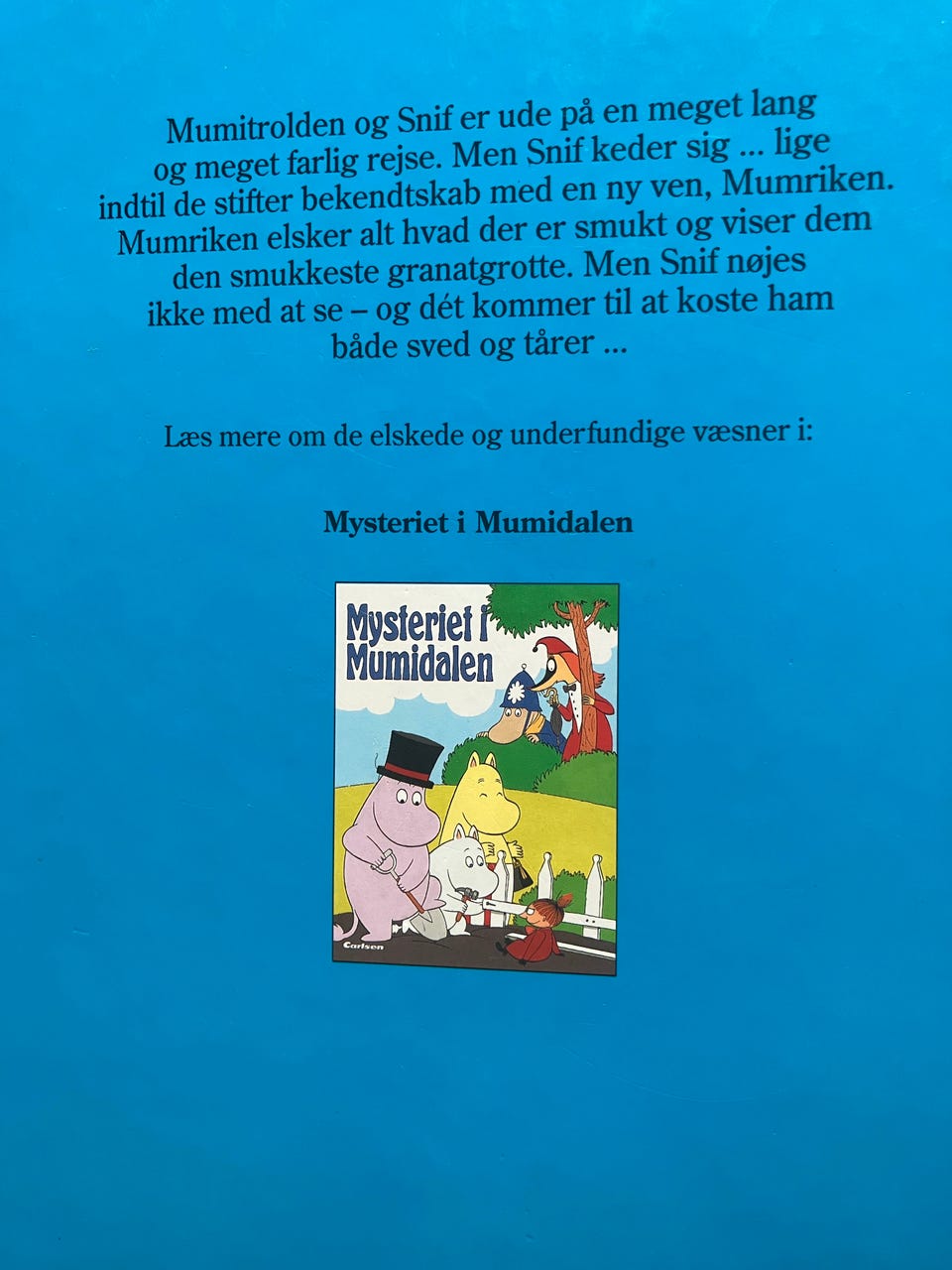 Mumitrolden og Snif er ude på en meget lang og meget farlig rejse. Men Snif keder sig ... lige indtil de stifter bekendtskab med en ny ven, Mumriken. Mumriken elsker alt hvad der er smukt og viser dem den smukkeste granatgrotte. Men Snif nøjes ikke med at se – og dét kommer til at koste ham både sved og tårer ...

Læs mere om de elskede og underfundige væsner i:

Mysteriet i Mumidalen

Mysteriet i Mumidalen

Carlsen